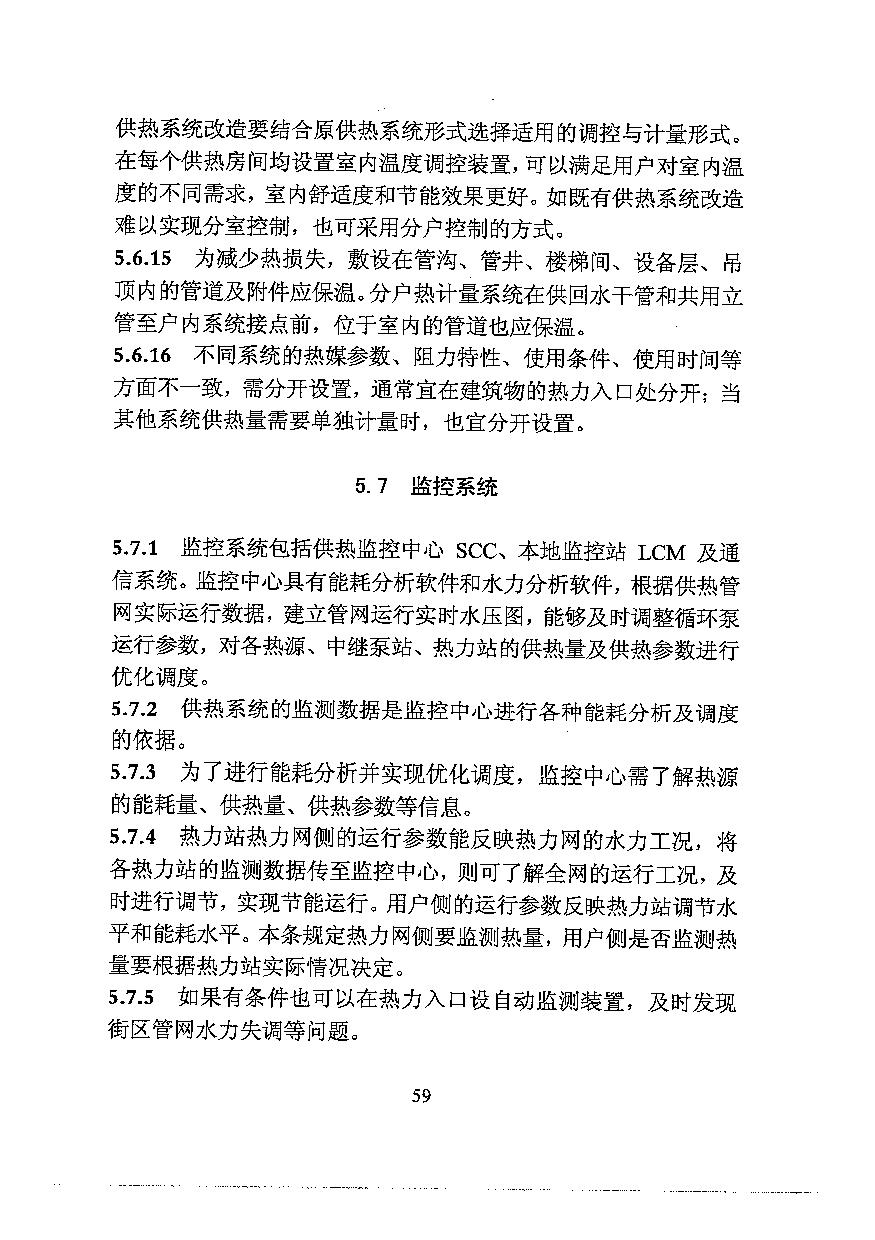 供热系统改造要结合原供热系统形式选择适用的调控与计量形式。在每个供热房间均设置室内温度调控装置，可以满足用户对室内温度的不同需求，室内舒适度和节能效果更好。如既有供热系统改造难以实现分室控制，也可采用分户控制的方式。

5.6.15 为减少热损失，敷设在管沟、管井、楼梯间、设备层、吊顶内的管道及附件应保温。分户热计量系统在供回水干管和共用立管至户内系统接点前，位于室内的管道也应保温。

5.6.16 不同系统的热媒参数、阻力特性、使用条件、使用时间等方面不一致，需分开设置，通常宜在建筑物的热力入口处分开；当其他系统供热量需要单独计量时，也宜分开设置。

5.7 监控系统

5.7.1 监控系统包括供热监控中心 SCC、本地监控站 LCM 及通信系统。监控中心具有能耗分析软件和水力分析软件，根据供热管网实际运行数据，建立管网运行实时水压图，能够及时调整循环泵运行参数，对各热源、中继泵站、热力站的供热量及供热参数进行优化调度。

5.7.2 供热系统的监测数据是监控中心进行各种能耗分析及调度的依据。

5.7.3 为了进行能耗分析并实现优化调度，监控中心需了解热源的能耗量、供热量、供热参数等信息。

5.7.4 热力站热力网侧的运行参数能反映热力网的水力工况，将各热力站的监测数据传至监控中心，则可了解全网的运行工况，及时进行调节，实现节能运行。用户侧的运行参数反映热力站调节水平和能耗水平。本条规定热力网侧要监测热量，用户侧是否监测热量要根据热力站实际情况决定。

5.7.5 如果有条件也可以在热力入口设自动监测装置，及时发现街区管网水力失调等问题。

59